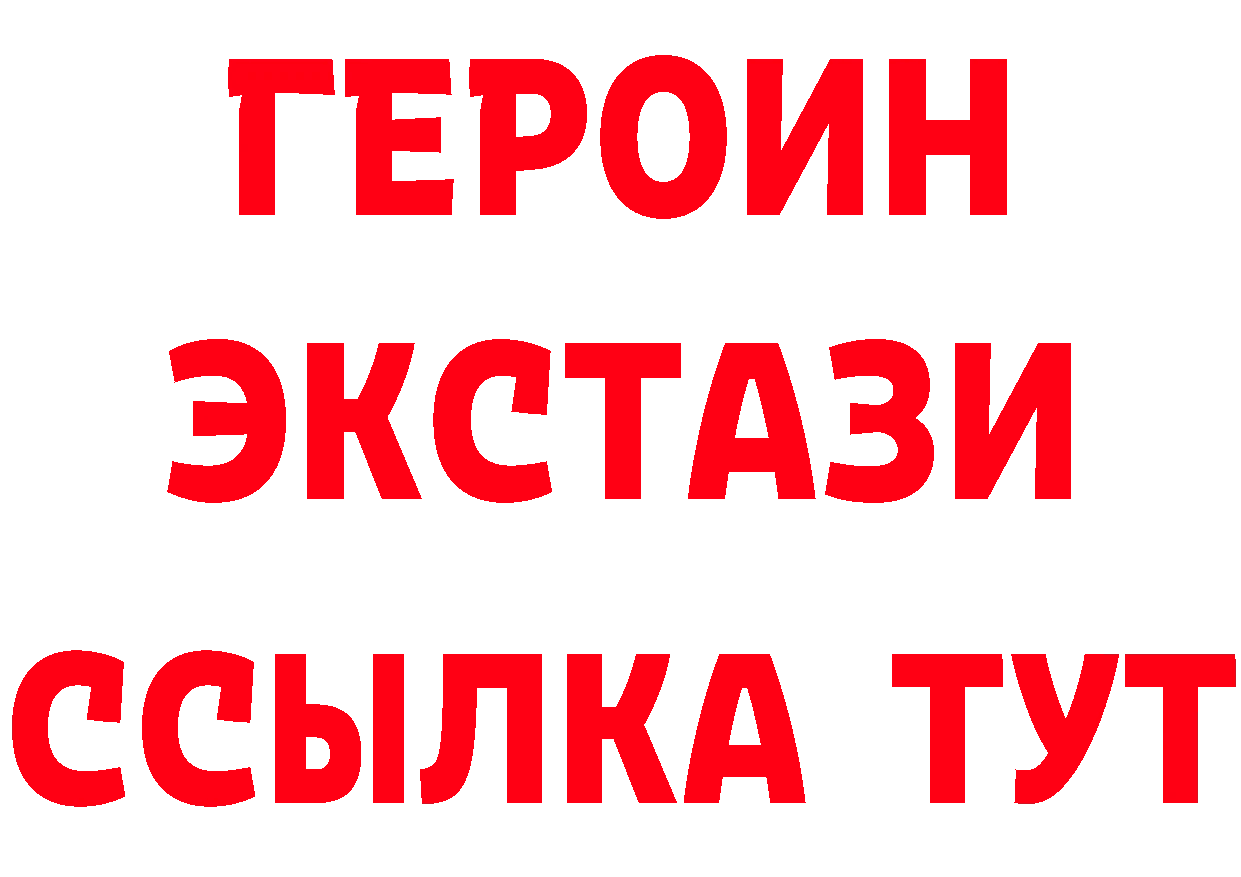 ГЕРОИН
ЭКСТАЗИ
ССЫЛКА ТУТ